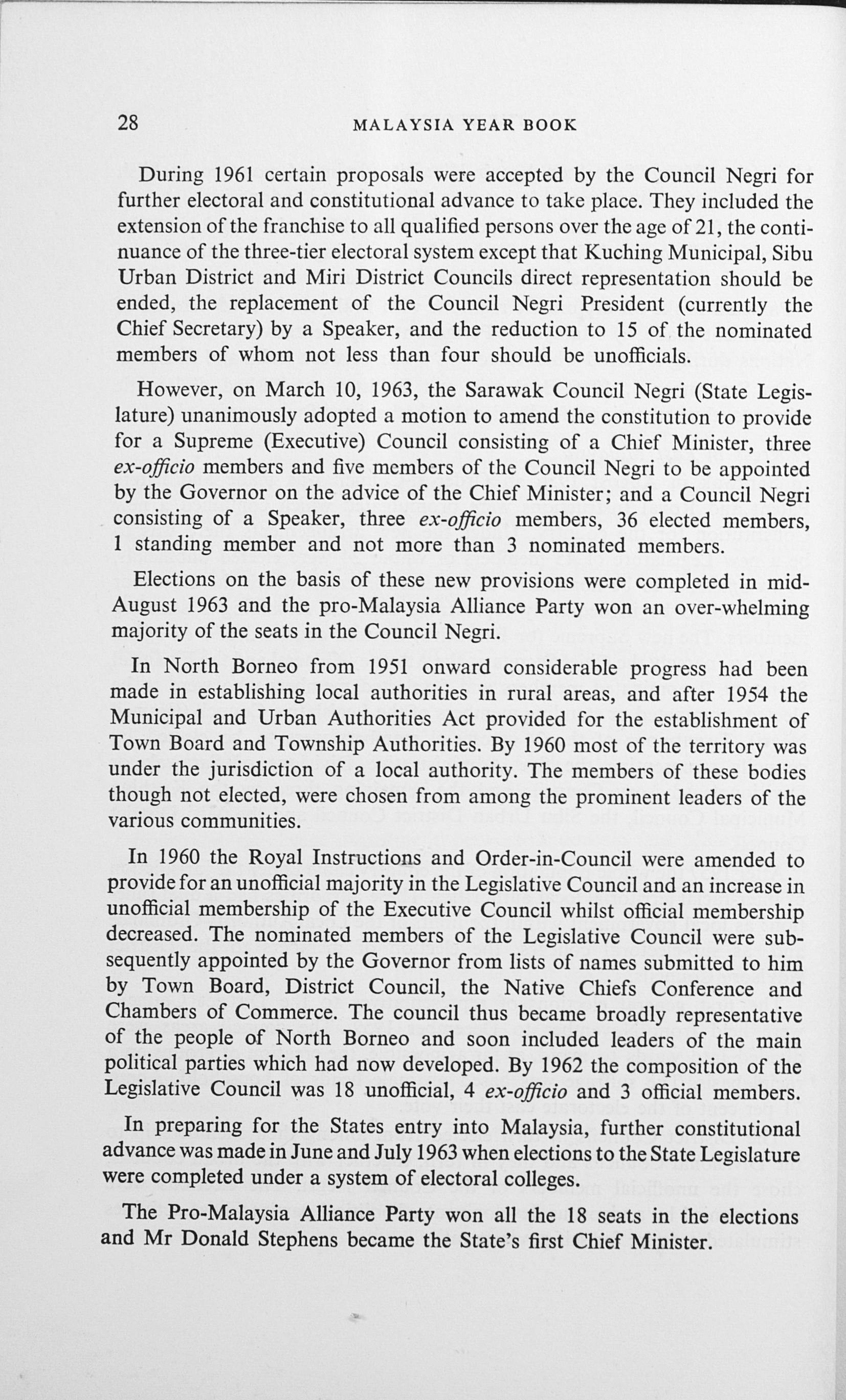 28 MALAYSIA YEAR BOOK

During 1961 certain proposals were accepted by the Council Negri for further electoral and constitutional advance to take place. They included the extension of the franchise to all qualified persons over the age of 21, the continuance of the three-tier electoral system except that Kuching Municipal, Sibu Urban District and Miri District Councils direct representation should be ended, the replacement of the Council Negri President (currently the Chief Secretary) by a Speaker, and the reduction to 15 of the nominated members of whom not less than four should be unofficials.

However, on March 10, 1963, the Sarawak Council Negri (State Legislature) unanimously adopted a motion to amend the constitution to provide for a Supreme (Executive) Council consisting of a Chief Minister, three ex-officio members and five members of the Council Negri to be appointed by the Governor on the advice of the Chief Minister; and a Council Negri consisting of a Speaker, three ex-officio members, 36 elected members, 1 standing member and not more than 3 nominated members.

Elections on the basis of these new provisions were completed in mid-August 1963 and the pro-Malaysia Alliance Party won an over-whelming majority of the seats in the Council Negri.

In North Borneo from 1951 onward considerable progress had been made in establishing local authorities in rural areas, and after 1954 the Municipal and Urban Authorities Act provided for the establishment of Town Board and Township Authorities. By 1960 most of the territory was under the jurisdiction of a local authority. The members of these bodies though not elected, were chosen from among the prominent leaders of the various communities.

In 1960 the Royal Instructions and Order-in-Council were amended to provide for an unofficial majority in the Legislative Council and an increase in unofficial membership of the Executive Council whilst official membership decreased. The nominated members of the Legislative Council were subsequently appointed by the Governor from lists of names submitted to him by Town Board, District Council, the Native Chiefs Conference and Chambers of Commerce. The council thus became broadly representative of the people of North Borneo and soon included leaders of the main political parties which had now developed. By 1962 the composition of the Legislative Council was 18 unofficial, 4 ex-officio and 3 official members.

In preparing for the States entry into Malaysia, further constitutional advance was made in June and July 1963 when elections to the State Legislature were completed under a system of electoral colleges.

The Pro-Malaysia Alliance Party won all the 18 seats in the elections and Mr Donald Stephens became the State's first Chief Minister.